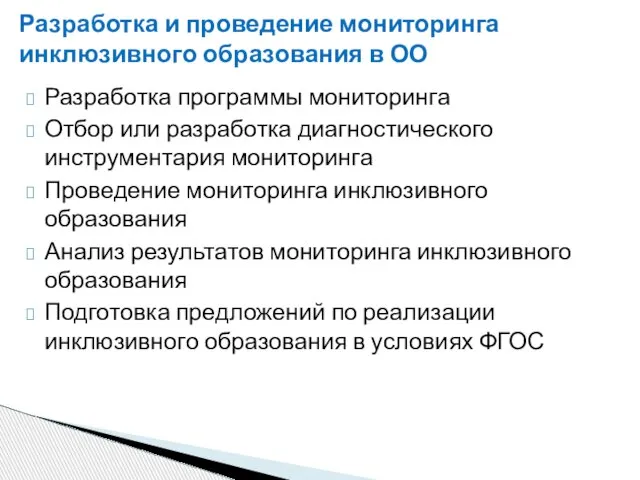 Разработка и проведение мониторинга инклюзивного образования в ОО

Разработка программы мониторинга

Отбор или разработка диагностического инструментария мониторинга

Проведение мониторинга инклюзивного образования

Анализ результатов мониторинга инклюзивного образования

Подготовка предложений по реализации инклюзивного образования в условиях ФГОС